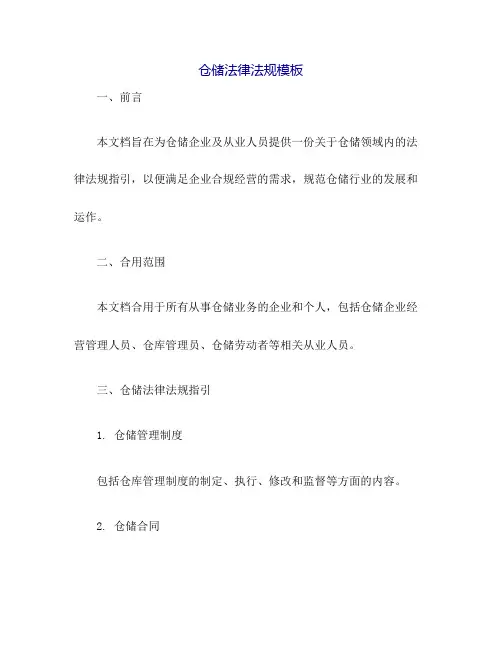 仓储法律法规模板

一、前言

本文档旨在为仓储企业及从业人员提供一份关于仓储领域内的法律法规指引，以便满足企业合规经营的需求，规范仓储行业的发展和运作。

二、合用范围

本文档合用于所有从事仓储业务的企业和个人，包括仓储企业经营管理人员、仓库管理员、仓储劳动者等相关从业人员。

三、仓储法律法规指引

1. 仓储管理制度

包括仓库管理制度的制定、执行、修改和监督等方面的内容。

2. 仓储合同